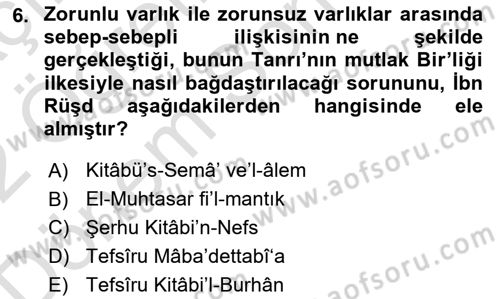 6. Zorunlu varlık ile zorunsuz varlıklar arasında sebep-sebepli ilişkisinin ne şekilde gerçekleştiği, bunun Tanrı'nın mutlak Bir'liği ilkesiyle nasıl bağdaştırılacağı sorununu, İbn Rüşd aşağıdakilerden hangisinde ele almıştır?

A) Kitâbü's-Semâ' ve'l-âlem
B) El-Muhtasar fi'l-mantık
C) Şerhu Kitâbi'n-Nefs
D) Tefsîru Mâba'dettabî'a
E) Tefsîru Kitâbi'l-Burhân

www.aofsoru.com
www.aofsoru.com
www.aofsoru.com